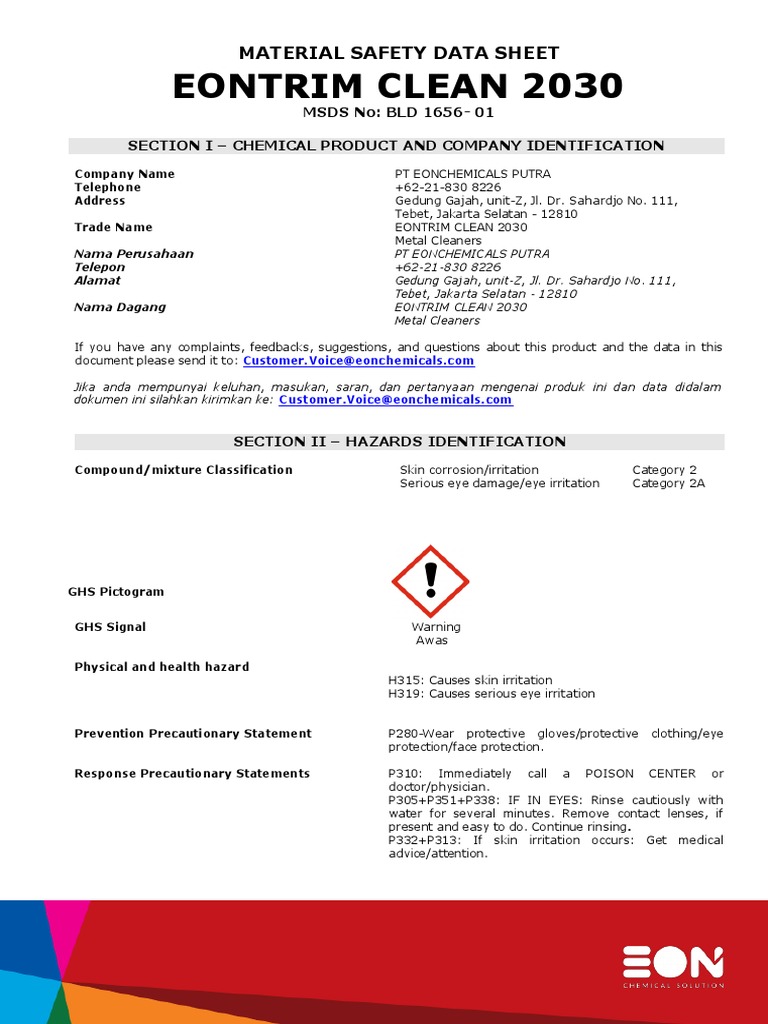 MATERIAL SAFETY DATA SHEET
EONTRIM CLEAN 2030
MSDS No: BLD 1656- 01

SECTION I – CHEMICAL PRODUCT AND COMPANY IDENTIFICATION

| | |
|---|---|
| Company Name | PT EONCHEMICALS PUTRA |
| Telephone | +62-21-830 8226 |
| Address | Gedung Gajah, unit-Z, Jl. Dr. Sahardjo No. 111, Tebet, Jakarta Selatan - 12810 |
| Trade Name | EONTRIM CLEAN 2030 Metal Cleaners |
| Nama Perusahaan | PT EONCHEMICALS PUTRA |
| Telepon | +62-21-830 8226 |
| Alamat | Gedung Gajah, unit-Z, Jl. Dr. Sahardjo No. 111, Tebet, Jakarta Selatan - 12810 |
| Nama Dagang | EONTRIM CLEAN 2030 Metal Cleaners |

If you have any complaints, feedbacks, suggestions, and questions about this product and the data in this document please send it to: Customer.Voice@eonchemicals.com

Jika anda mempunyai keluhan, masukan, saran, dan pertanyaan mengenai produk ini dan data didalam dokumen ini silahkan kirimkan ke: Customer.Voice@eonchemicals.com

SECTION II – HAZARDS IDENTIFICATION

| | | |
|---|---|---|
| Compound/mixture Classification | Skin corrosion/irritation | Category 2 |
| | Serious eye damage/eye irritation | Category 2A |

GHS Pictogram

GHS Signal
Warning
Awas

Physical and health hazard
H315: Causes skin irritation
H319: Causes serious eye irritation

Prevention Precautionary Statement
P280-Wear protective gloves/protective clothing/eye protection/face protection.

Response Precautionary Statements
P310: Immediately call a POISON CENTER or doctor/physician.
P305+P351+P338: IF IN EYES: Rinse cautiously with water for several minutes. Remove contact lenses, if present and easy to do. Continue rinsing.
P332+P313: If skin irritation occurs: Get medical advice/attention.

EON
CHEMICAL SOLUTION